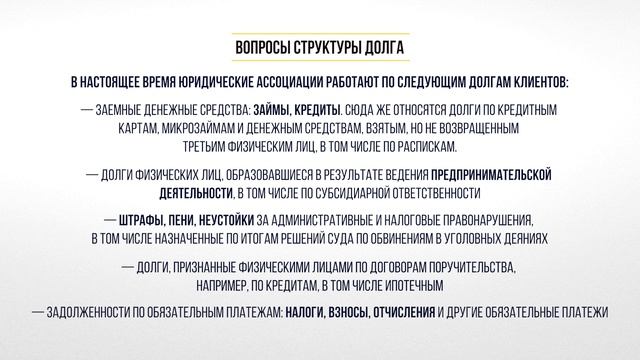 ВОПРОСЫ СТРУКТУРЫ ДОЛГА

В НАСТОЯЩЕЕ ВРЕМЯ ЮРИДИЧЕСКИЕ АССОЦИАЦИИ РАБОТАЮТ ПО СЛЕДУЮЩИМ ДОЛГАМ КЛИЕНТОВ:

— ЗАЕМНЫЕ ДЕНЕЖНЫЕ СРЕДСТВА: ЗАЙМЫ, КРЕДИТЫ. СЮДА ЖЕ ОТНОСЯТСЯ ДОЛГИ ПО КРЕДИТНЫМ КАРТАМ, МИКРОЗАЙМАМ И ДЕНЕЖНЫМ СРЕДСТВАМ, ВЗЯТЫМ, НО НЕ ВОЗВРАЩЕННЫМ ТРЕТЬИМ ФИЗИЧЕСКИМ ЛИЦ, В ТОМ ЧИСЛЕ ПО РАСПИСКАМ.

— ДОЛГИ ФИЗИЧЕСКИХ ЛИЦ, ОБРАЗОВАВШИЕСЯ В РЕЗУЛЬТАТЕ ВЕДЕНИЯ ПРЕДПРИНИМАТЕЛЬСКОЙ ДЕЯТЕЛЬНОСТИ, В ТОМ ЧИСЛЕ ПО СУБСИДИАРНОЙ ОТВЕТСТВЕННОСТИ

— ШТРАФЫ, ПЕНИ, НЕУСТОЙКИ ЗА АДМИНИСТРАТИВНЫЕ И НАЛОГОВЫЕ ПРАВОНАРУШЕНИЯ, В ТОМ ЧИСЛЕ НАЗНАЧЕННЫЕ ПО ИТОГАМ РЕШЕНИЙ СУДА ПО ОБВИНЕНИЯМ В УГОЛОВНЫХ ДЕЯНИЯХ

— ДОЛГИ, ПРИЗНАННЫЕ ФИЗИЧЕСКИМИ ЛИЦАМИ ПО ДОГОВОРАМ ПОРУЧИТЕЛЬСТВА, НАПРИМЕР, ПО КРЕДИТАМ, В ТОМ ЧИСЛЕ ИПОТЕЧНЫМ

— ЗАДОЛЖЕННОСТИ ПО ОБЯЗАТЕЛЬНЫМ ПЛАТЕЖАМ: НАЛОГИ, ВЗНОСЫ, ОТЧИСЛЕНИЯ И ДРУГИЕ ОБЯЗАТЕЛЬНЫЕ ПЛАТЕЖИ